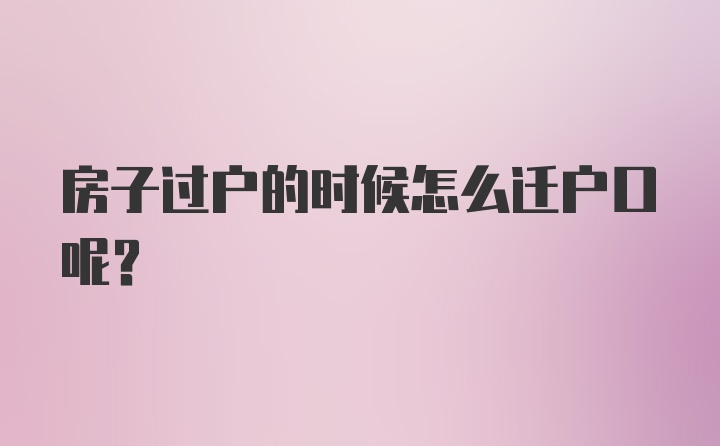 房子过户的时候怎么迁户口呢?